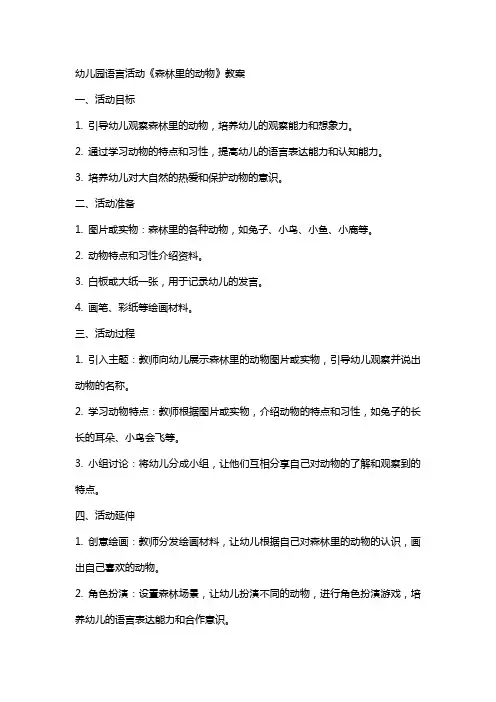 幼儿园语言活动《森林里的动物》教案

一、活动目标

1. 引导幼儿观察森林里的动物，培养幼儿的观察能力和想象力。

2. 通过学习动物的特点和习性，提高幼儿的语言表达能力和认知能力。

3. 培养幼儿对大自然的热爱和保护动物的意识。

二、活动准备

1. 图片或实物：森林里的各种动物，如兔子、小鸟、小鱼、小鹿等。

2. 动物特点和习性介绍资料。

3. 白板或大纸一张，用于记录幼儿的发言。

4. 画笔、彩纸等绘画材料。

三、活动过程

1. 引入主题：教师向幼儿展示森林里的动物图片或实物，引导幼儿观察并说出动物的名称。

2. 学习动物特点：教师根据图片或实物，介绍动物的特点和习性，如兔子的长长的耳朵、小鸟会飞等。

3. 小组讨论：将幼儿分成小组，让他们互相分享自己对动物的了解和观察到的特点。

四、活动延伸

1. 创意绘画：教师分发绘画材料，让幼儿根据自己对森林里的动物的认识，画出自己喜欢的动物。

2. 角色扮演：设置森林场景，让幼儿扮演不同的动物，进行角色扮演游戏，培养幼儿的语言表达能力和合作意识。